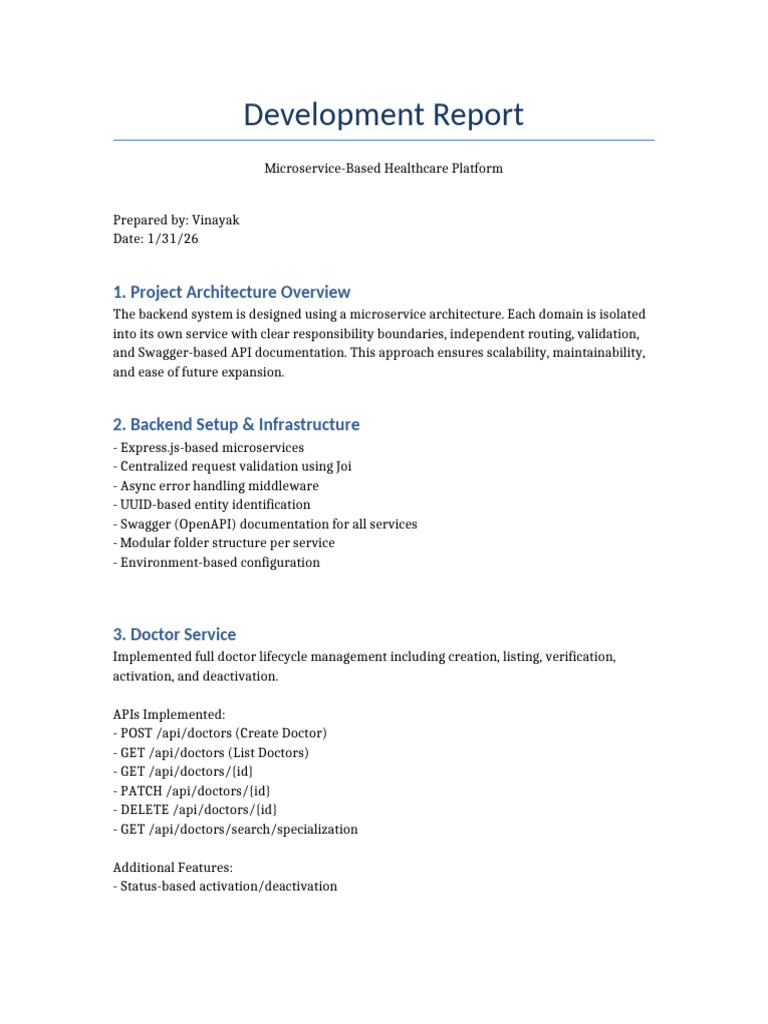 Development Report

Microservice-Based Healthcare Platform

Prepared by: Vinayak
Date: 1/31/26

1. Project Architecture Overview
The backend system is designed using a microservice architecture. Each domain is isolated into its own service with clear responsibility boundaries, independent routing, validation, and Swagger-based API documentation. This approach ensures scalability, maintainability, and ease of future expansion.

2. Backend Setup & Infrastructure
- Express.js-based microservices
- Centralized request validation using Joi
- Async error handling middleware
- UUID-based entity identification
- Swagger (OpenAPI) documentation for all services
- Modular folder structure per service
- Environment-based configuration

3. Doctor Service
Implemented full doctor lifecycle management including creation, listing, verification, activation, and deactivation.

APIs Implemented:
- POST /api/doctors (Create Doctor)
- GET /api/doctors (List Doctors)
- GET /api/doctors/{id}
- PATCH /api/doctors/{id}
- DELETE /api/doctors/{id}
- GET /api/doctors/search/specialization

Additional Features:
- Status-based activation/deactivation